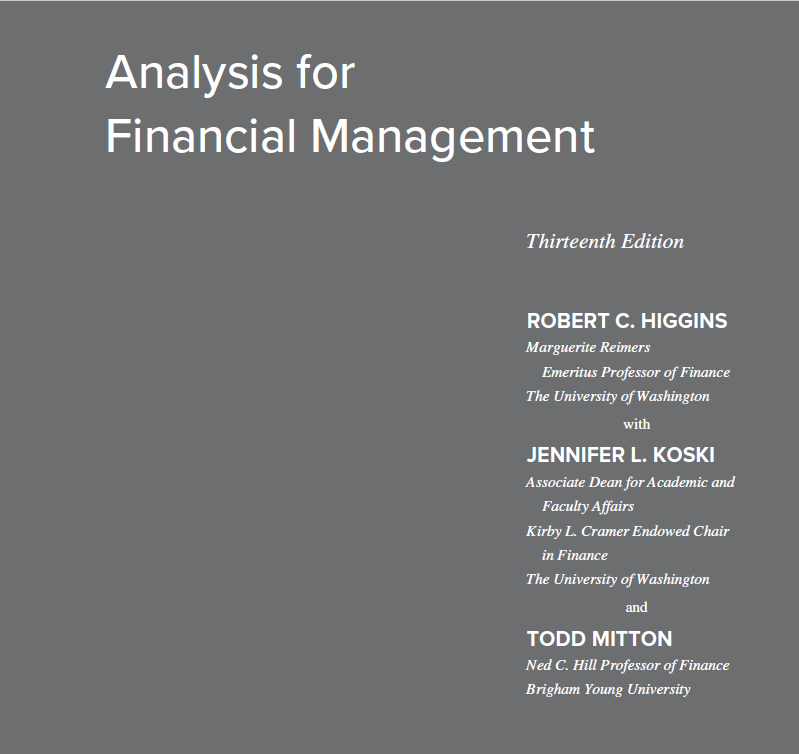 Analysis for
Financial Management

Thirteenth Edition

ROBERT C. HIGGINS
Marguerite Reimers
Emeritus Professor of Finance
The University of Washington

with

JENNIFER L. KOSKI
Associate Dean for Academic and
Faculty Affairs
Kirby L. Cramer Endowed Chair
in Finance
The University of Washington

and

TODD MITTON
Ned C. Hill Professor of Finance
Brigham Young University